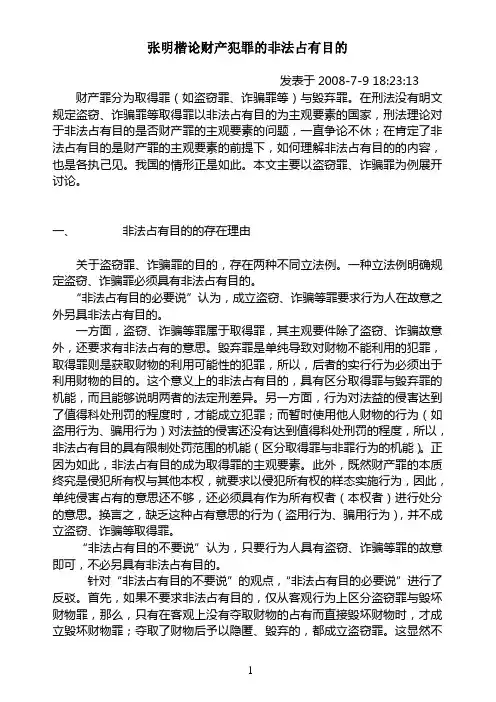 张明楷论财产犯罪的非法占有目的

发表于 2008-7-9 18:23:13

财产罪分为取得罪（如盗窃罪、诈骗罪等）与毁弃罪。在刑法没有明文规定盗窃、诈骗罪等取得罪以非法占有目的为主观要素的国家，刑法理论对于非法占有目的是否财产罪的主观要素的问题，一直争论不休；在肯定了非法占有目的是财产罪的主观要素的前提下，如何理解非法占有目的的内容，也是各执己见。我国的情形正是如此。本文主要以盗窃罪、诈骗罪为例展开讨论。

一、　　非法占有目的的存在理由

关于盗窃罪、诈骗罪的目的，存在两种不同立法例。一种立法例明确规定盗窃、诈骗罪必须具有非法占有目的。

“非法占有目的必要说”认为，成立盗窃、诈骗等罪要求行为人在故意之外另具非法占有目的。

一方面，盗窃、诈骗等罪属于取得罪，其主观要件除了盗窃、诈骗故意外，还要求有非法占有的意思。毁弃罪是单纯导致对财物不能利用的犯罪，取得罪则是获取财物的利用可能性的犯罪，所以，后者的实行行为必须出于利用财物的目的。这个意义上的非法占有目的，具有区分取得罪与毁弃罪的机能，而且能够说明两者的法定刑差异。另一方面，行为对法益的侵害达到了值得科处刑罚的程度时，才能成立犯罪；而暂时使用他人财物的行为（如盗用行为、骗用行为）对法益的侵害还没有达到值得科处刑罚的程度，所以，非法占有目的具有限制处罚范围的机能（区分取得罪与非罪行为的机能）。正因为如此，非法占有目的成为取得罪的主观要素。此外，既然财产罪的本质终究是侵犯所有权与其他本权，就要求以侵犯所有权的样态实施行为，因此，单纯侵害占有的意思还不够，还必须具有作为所有权者（本权者）进行处分的意思。换言之，缺乏这种占有意思的行为（盗用行为、骗用行为），并不成立盗窃、诈骗等取得罪。

“非法占有目的不要说”认为，只要行为人具有盗窃、诈骗等罪的故意即可，不必另具有非法占有目的。

针对“非法占有目的不要说”的观点，“非法占有目的必要说”进行了反驳。首先，如果不要求非法占有目的，仅从客观行为上区分盗窃罪与毁坏财物罪，那么，只有在客观上没有夺取财物的占有而直接毁坏财物时，才成立毁坏财物罪；夺取了财物后予以隐匿、毁弃的，都成立盗窃罪。这显然不

1